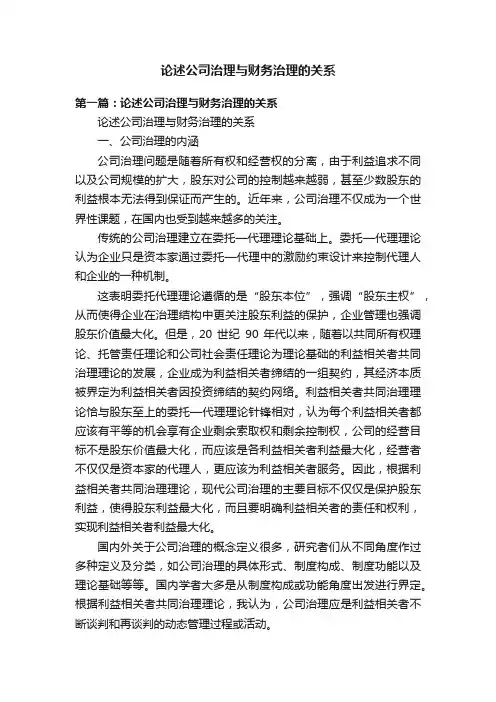 论述公司治理与财务治理的关系

第一篇：论述公司治理与财务治理的关系

论述公司治理与财务治理的关系

一、公司治理的内涵

公司治理问题是随着所有权和经营权的分离，由于利益追求不同以及公司规模的扩大，股东对公司的控制越来越弱，甚至少数股东的利益根本无法得到保证而产生的。近年来，公司治理不仅成为一个世界性课题，在国内也受到越来越多的关注。

传统的公司治理建立在委托—代理理论基础上。委托—代理理论认为企业只是资本家通过委托—代理中的激励约束设计来控制代理人和企业的一种机制。

这表明委托代理理论遵循的是“股东本位”，强调“股东主权”，从而使得企业在治理结构中更关注股东利益的保护，企业管理也强调股东价值最大化。但是，20 世纪 90 年代以来，随着以共同所有权理论、托管责任理论和公司社会责任理论为理论基础的利益相关者共同治理理论的发展，企业成为利益相关者缔结的一组契约，其经济本质被界定为利益相关者因投资缔结的契约网络。利益相关者共同治理理论恰与股东至上的委托—代理理论针锋相对，认为每个利益相关者都应该有平等的机会享有企业剩余索取权和剩余控制权，公司的经营目标不是股东价值最大化，而应该是各利益相关者利益最大化，经营者不仅仅是资本家的代理人，更应该为利益相关者服务。因此，根据利益相关者共同治理理论，现代公司治理的主要目标不仅仅是保护股东利益，使得股东利益最大化，而且要明确利益相关者的责任和权利，实现利益相关者利益最大化。

国内外关于公司治理的概念定义很多，研究者们从不同角度作过多种定义及分类，如公司治理的具体形式、制度构成、制度功能以及理论基础等等。国内学者大多是从制度构成或功能角度出发进行界定。根据利益相关者共同治理理论，我认为，公司治理应是利益相关者不断谈判和再谈判的动态管理过程或活动。